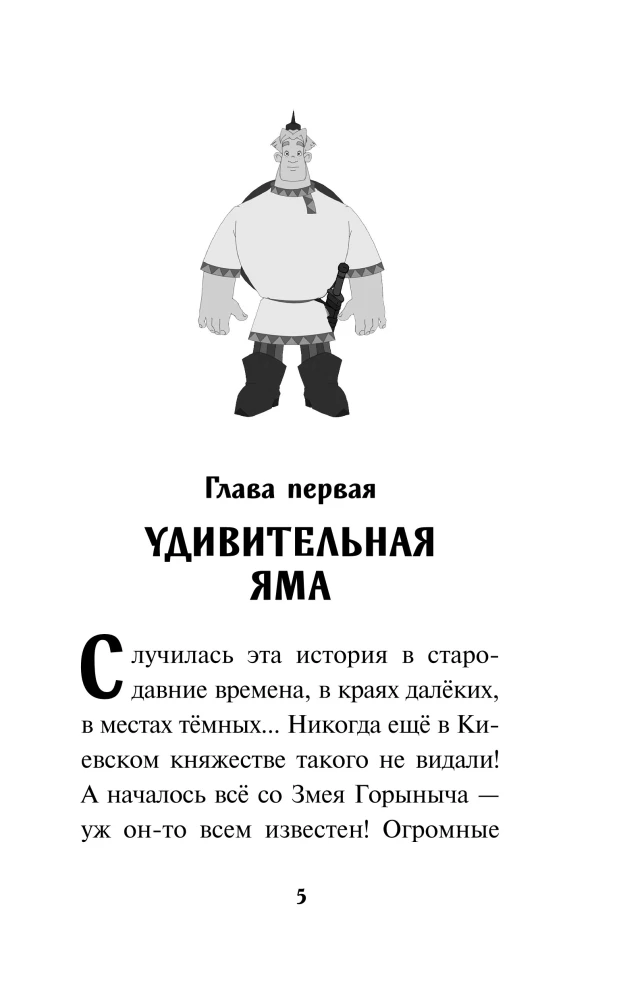 Глава первая

УДИВИТЕЛЬНАЯ ЯМА

Случилась эта история в стародавние времена, в краях далёких, в местах тёмных... Никогда ещё в Киевском княжестве такого не видали! А началось всё со Змея Горыныча — уж он-то всем известен! Огромные

5